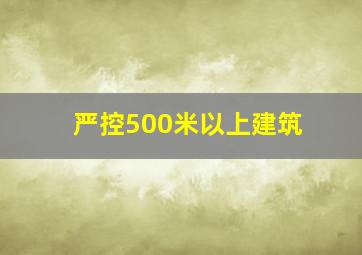 严控500米以上建筑